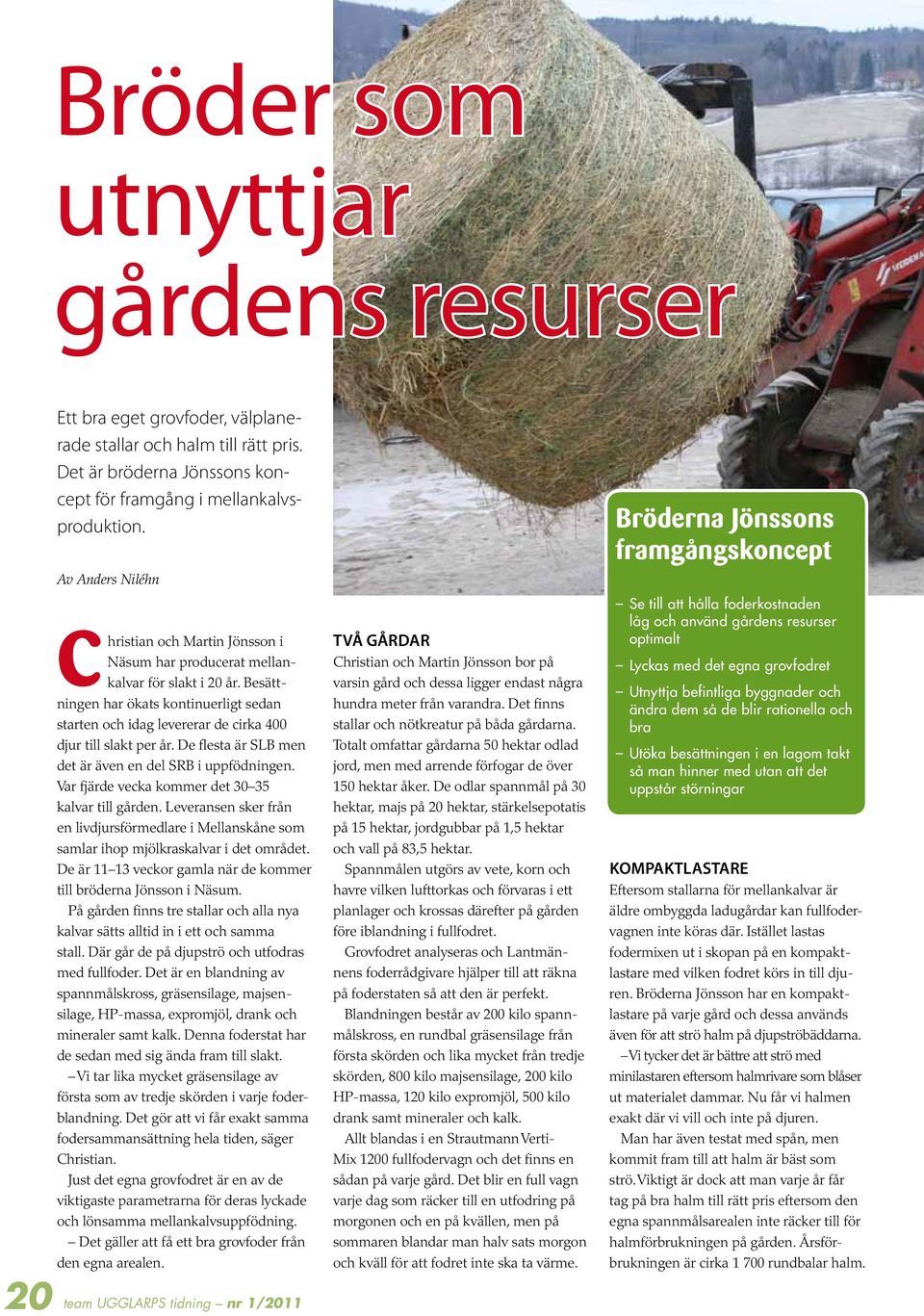 Bröder som utnyttjar gårdens resurser

Ett bra eget grovfoder, välplanerade stallar och halm till rätt pris. Det är bröderna Jönssons koncept för framgång i mellankalvsproduktion.

Av Anders Niléhn

Christian och Martin Jönsson i Näsum har producerat mellankalvar för slakt i 20 år. Besättningen har ökats kontinuerligt sedan starten och idag levererar de cirka 400 djur till slakt per år. De flesta är SLB men det är även en del SRB i uppfödningen. Var fjärde vecka kommer det 30–35 kalvar till gården. Leveransen sker från en livdjursförmedlare i Mellanskåne som samlar ihop mjölkraskalvar i det området. De är 11–13 veckor gamla när de kommer till bröderna Jönsson i Näsum.

På gården finns tre stallar och alla nya kalvar sätts alltid in i ett och samma stall. Där går de på djupströ och utfodras med fullfoder. Det är en blandning av spannmålskross, gräsensilage, majsensilage, HP-massa, expromjöl, drank och mineraler samt kalk. Denna foderstat har de sedan med sig ända fram till slakt.

– Vi tar lika mycket gräsensilage av första som av tredje skörden i varje foderblandning. Det gör att vi får exakt samma fodersammansättning hela tiden, säger Christian.

Just det egna grovfodret är en av de viktigaste parametrarna för deras lyckade och lönsamma mellankalvsuppfödning.

– Det gäller att få ett bra grovfoder från den egna arealen.

TVÅ GÅRDAR
Christian och Martin Jönsson bor på varsin gård och dessa ligger endast några hundra meter från varandra. Det finns stallar och nötkreatur på båda gårdarna. Totalt omfattar gårdarna 50 hektar odlad jord, men med arrende förfogar de över 150 hektar åker. De odlar spannmål på 30 hektar, majs på 20 hektar, stärkelsepotatis på 15 hektar, jordgubbar på 1,5 hektar och vall på 83,5 hektar.

Spannmålen utgörs av vete, korn och havre vilken lufttorkas och förvaras i ett planlager och krossas därefter på gården före iblandning i fullfodret.

Grovfodret analyseras och Lantmännens foderrådgivare hjälper till att räkna på foderstaten så att den är perfekt.

Blandningen består av 200 kilo spannmålskross, en rundbal gräsensilage från första skörden och lika mycket från tredje skörden, 800 kilo majsensilage, 200 kilo HP-massa, 120 kilo expromjöl, 500 kilo drank samt mineraler och kalk.

Allt blandas i en Strautmann Verti-Mix 1200 fullfodervagn och det finns en sådan på varje gård. Det blir en full vagn varje dag som räcker till en utfodring på morgonen och en på kvällen, men på sommaren blandar man halv sats morgon och kväll för att fodret inte ska ta värme.

Bröderna Jönssons framgångskoncept

– Se till att hålla foderkostnaden låg och använd gårdens resurser optimalt
– Lyckas med det egna grovfodret
– Utnyttja befintliga byggnader och ändra dem så de blir rationella och bra
– Utöka besättningen i en lagom takt så man hinner med utan att det uppstår störningar

KOMPAKTLASTARE
Eftersom stallarna för mellankalvar är äldre ombyggda ladugårdar kan fullfodervagnen inte köras där. Istället lastas fodermixen ut i skopan på en kompaktlastare med vilken fodret körs in till djuren. Bröderna Jönsson har en kompaktlastare på varje gård och dessa används även för att strö halm på djupströbäddarna.

– Vi tycker det är bättre att strö med minilastaren eftersom halmrivare som blåser ut materialet dammar. Nu får vi halmen exakt där vi vill och inte på djuren.

Man har även testat med spån, men kommit fram till att halm är bäst som strö. Viktigt är dock att man varje år får tag på bra halm till rätt pris eftersom den egna spannmålsarealen inte räcker till för halmförbrukningen på gården. Årsförbrukningen är cirka 1 700 rundbalar halm.

20 team UGGLARPS tidning – nr 1/2011